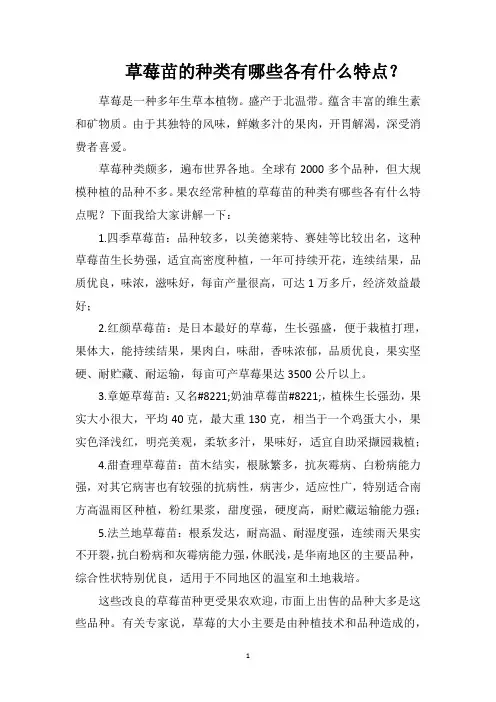 草莓苗的种类有哪些各有什么特点？

草莓是一种多年生草本植物。盛产于北温带。蕴含丰富的维生素和矿物质。由于其独特的风味，鲜嫩多汁的果肉，开胃解渴，深受消费者喜爱。

草莓种类颇多，遍布世界各地。全球有 2000 多个品种，但大规模种植的品种不多。果农经常种植的草莓苗的种类有哪些各有什么特点呢？下面我给大家讲解一下：

1.四季草莓苗：品种较多，以美德莱特、赛娃等比较出名，这种草莓苗生长势强，适宜高密度种植，一年可持续开花，连续结果，品质优良，味浓，滋味好，每亩产量很高，可达 1 万多斤，经济效益最好；

2.红颜草莓苗：是日本最好的草莓，生长强盛，便于栽植打理，果体大，能持续结果，果肉白，味甜，香味浓郁，品质优良，果实坚硬、耐贮藏、耐运输，每亩可产草莓果达 3500 公斤以上。

3.章姬草莓苗：又名#8221;奶油草莓苗#8221;，植株生长强劲，果实大小很大，平均 40 克，最大重 130 克，相当于一个鸡蛋大小，果实色泽浅红，明亮美观，柔软多汁，果味好，适宜自助采摘园栽植；

4.甜查理草莓苗：苗木结实，根脉繁多，抗灰霉病、白粉病能力强，对其它病害也有较强的抗病性，病害少，适应性广，特别适合南方高温雨区种植，粉红果浆，甜度强，硬度高，耐贮藏运输能力强；

5.法兰地草莓苗：根系发达，耐高温、耐湿度强，连续雨天果实不开裂，抗白粉病和灰霉病能力强，休眠浅，是华南地区的主要品种，综合性状特别优良，适用于不同地区的温室和土地栽培。

这些改良的草莓苗种更受果农欢迎，市面上出售的品种大多是这些品种。有关专家说，草莓的大小主要是由种植技术和品种造成的，

1